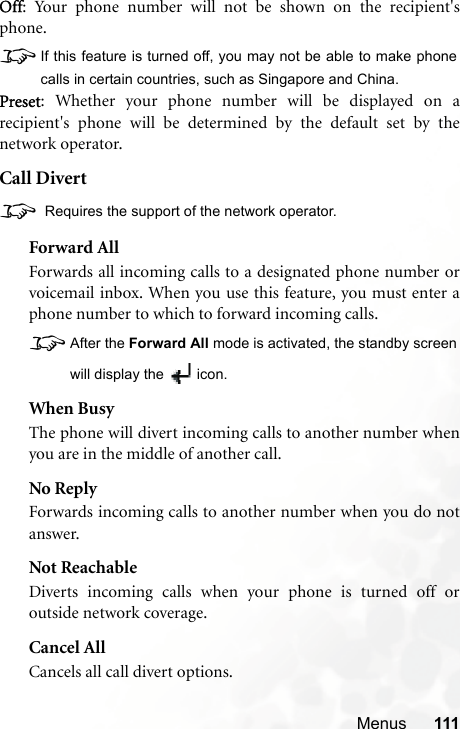 Off: Your phone number will not be shown on the recipient's phone.

If this feature is turned off, you may not be able to make phone calls in certain countries, such as Singapore and China.

Preset: Whether your phone number will be displayed on a recipient's phone will be determined by the default set by the network operator.

Call Divert

Requires the support of the network operator.

Forward All

Forwards all incoming calls to a designated phone number or voicemail inbox. When you use this feature, you must enter a phone number to which to forward incoming calls.

After the Forward All mode is activated, the standby screen will display the icon.

When Busy

The phone will divert incoming calls to another number when you are in the middle of another call.

No Reply

Forwards incoming calls to another number when you do not answer.

Not Reachable

Diverts incoming calls when your phone is turned off or outside network coverage.

Cancel All

Cancels all call divert options.

Menus 111